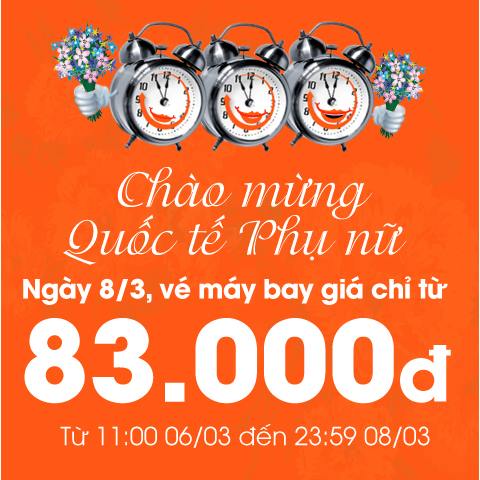 Chào mừng
Quốc tế Phụ nữ

Ngày 8/3, vé máy bay giá chỉ từ

83.000đ

Từ 11:00 06/03 đến 23:59 08/03